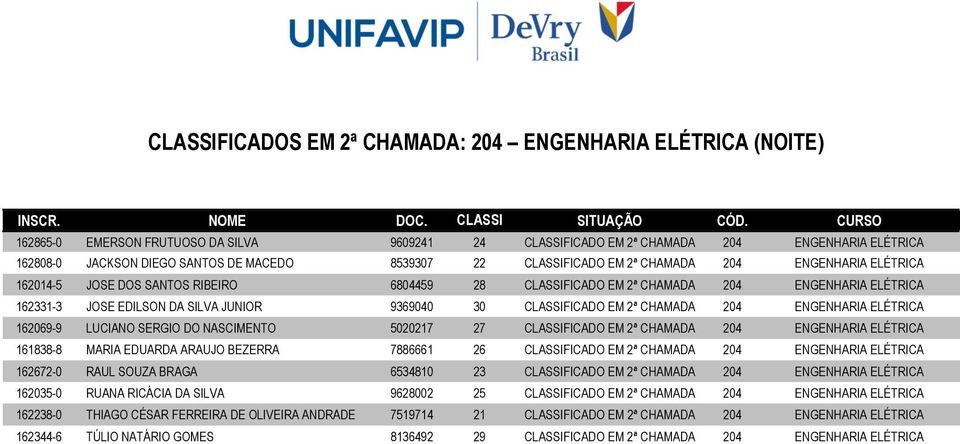 UNIFAVIP DeVry Brasil

CLASSIFICADOS EM 2ª CHAMADA: 204 – ENGENHARIA ELÉTRICA (NOITE)

| INSCR. | NOME | DOC. | CLASSI | SITUAÇÃO | CÓD. | CURSO |
|---|---|---|---|---|---|---|
| 162865-0 | EMERSON FRUTUOSO DA SILVA | 9609241 | 24 | CLASSIFICADO EM 2ª CHAMADA | 204 | ENGENHARIA ELÉTRICA |
| 162808-0 | JACKSON DIEGO SANTOS DE MACEDO | 8539307 | 22 | CLASSIFICADO EM 2ª CHAMADA | 204 | ENGENHARIA ELÉTRICA |
| 162014-5 | JOSE DOS SANTOS RIBEIRO | 6804459 | 28 | CLASSIFICADO EM 2ª CHAMADA | 204 | ENGENHARIA ELÉTRICA |
| 162331-3 | JOSE EDILSON DA SILVA JUNIOR | 9369040 | 30 | CLASSIFICADO EM 2ª CHAMADA | 204 | ENGENHARIA ELÉTRICA |
| 162069-9 | LUCIANO SERGIO DO NASCIMENTO | 5020217 | 27 | CLASSIFICADO EM 2ª CHAMADA | 204 | ENGENHARIA ELÉTRICA |
| 161838-8 | MARIA EDUARDA ARAUJO BEZERRA | 7886661 | 26 | CLASSIFICADO EM 2ª CHAMADA | 204 | ENGENHARIA ELÉTRICA |
| 162672-0 | RAUL SOUZA BRAGA | 6534810 | 23 | CLASSIFICADO EM 2ª CHAMADA | 204 | ENGENHARIA ELÉTRICA |
| 162035-0 | RUANA RICÁCIA DA SILVA | 9628002 | 25 | CLASSIFICADO EM 2ª CHAMADA | 204 | ENGENHARIA ELÉTRICA |
| 162238-0 | THIAGO CÉSAR FERREIRA DE OLIVEIRA ANDRADE | 7519714 | 21 | CLASSIFICADO EM 2ª CHAMADA | 204 | ENGENHARIA ELÉTRICA |
| 162344-6 | TÚLIO NATÁRIO GOMES | 8136492 | 29 | CLASSIFICADO EM 2ª CHAMADA | 204 | ENGENHARIA ELÉTRICA |